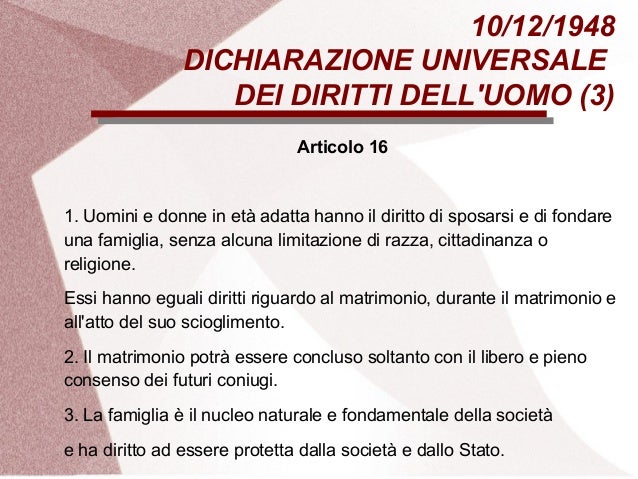 10/12/1948
DICHIARAZIONE UNIVERSALE
DEI DIRITTI DELL'UOMO (3)

Articolo 16

1. Uomini e donne in età adatta hanno il diritto di sposarsi e di fondare una famiglia, senza alcuna limitazione di razza, cittadinanza o religione.

Essi hanno eguali diritti riguardo al matrimonio, durante il matrimonio e all'atto del suo scioglimento.

2. Il matrimonio potrà essere concluso soltanto con il libero e pieno consenso dei futuri coniugi.

3. La famiglia è il nucleo naturale e fondamentale della società

e ha diritto ad essere protetta dalla società e dallo Stato.